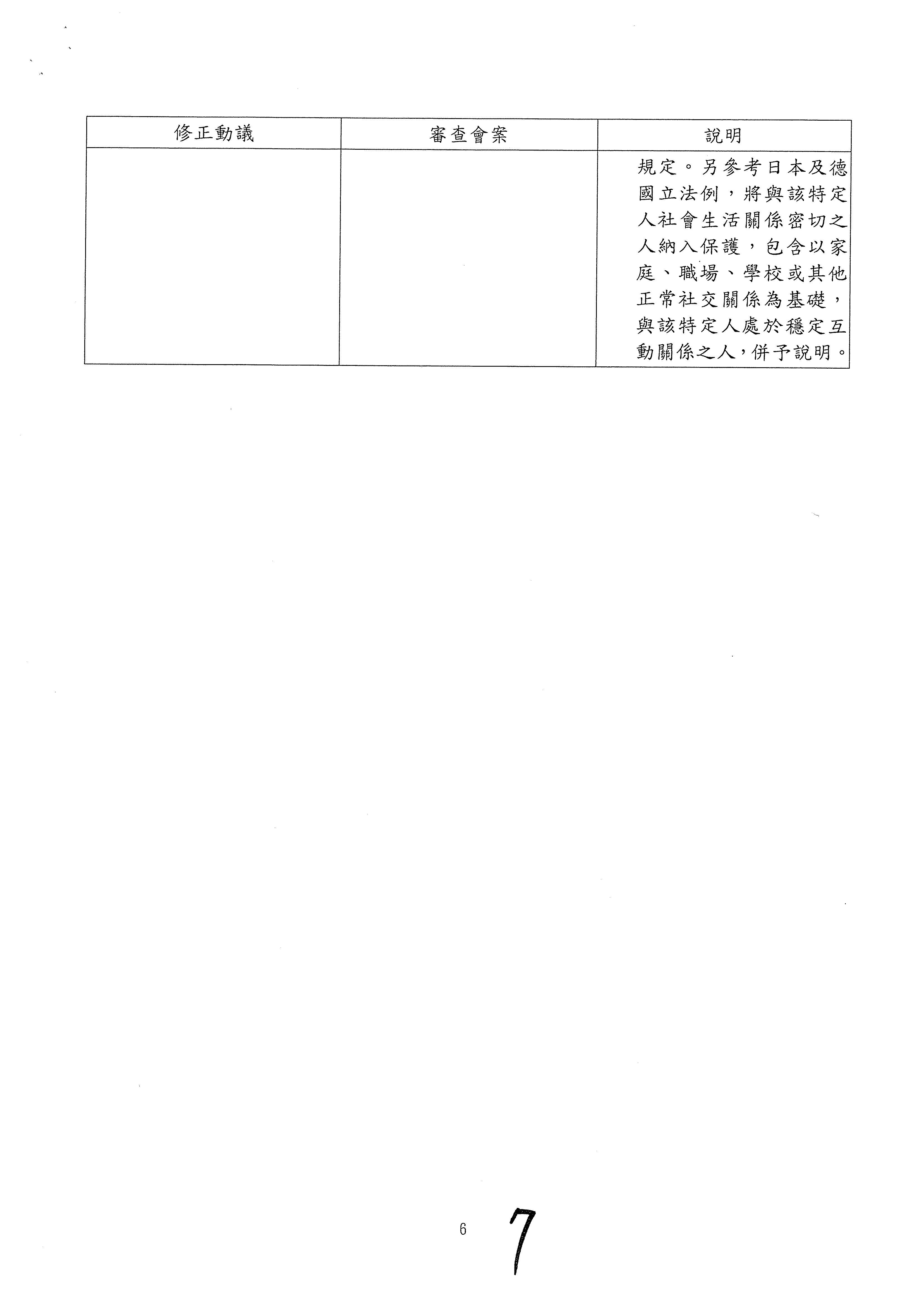 | 修正動議 | 審查會案 | 說明 |
|---|---|---|
|  |  | 規定。另參考日本及德國立法例，將與該特定人社會生活關係密切之人納入保護，包含以家庭、職場、學校或其他正常社交關係為基礎，與該特定人處於穩定互動關係之人，併予說明。 |

6 7